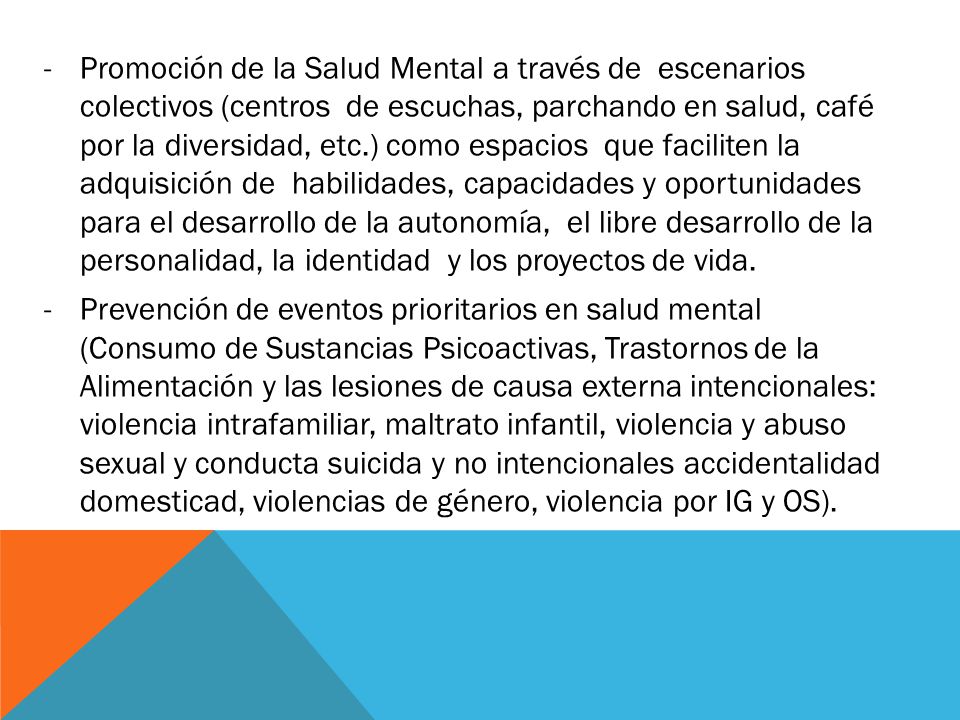 - Promoción de la Salud Mental a través de escenarios colectivos (centros de escuchas, parchando en salud, café por la diversidad, etc.) como espacios que faciliten la adquisición de habilidades, capacidades y oportunidades para el desarrollo de la autonomía, el libre desarrollo de la personalidad, la identidad y los proyectos de vida.

- Prevención de eventos prioritarios en salud mental (Consumo de Sustancias Psicoactivas, Trastornos de la Alimentación y las lesiones de causa externa intencionales: violencia intrafamiliar, maltrato infantil, violencia y abuso sexual y conducta suicida y no intencionales accidentalidad domesticad, violencias de género, violencia por IG y OS).